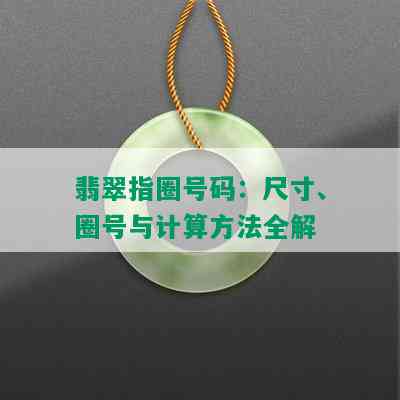 翡翠指圈号码：尺寸、圈号与计算方法全解